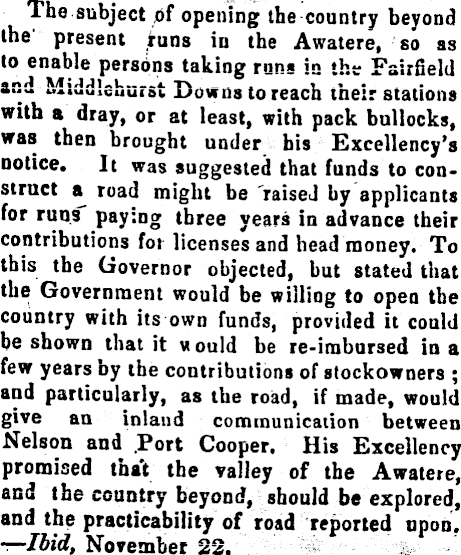 The subject of opening the country beyond the present runs in the Awatere, so as to enable persons taking runs in the Fairfield and Middlehurst Downs to reach their stations with a dray, or at least, with pack bullocks, was then brought under his Excellency's notice. It was suggested that funds to construct a road might be raised by applicants for runs paying three years in advance their contributions for licenses and head money. To this the Governor objected, but stated that the Government would be willing to open the country with its own funds, provided it could be shown that it would be re-imbursed in a few years by the contributions of stockowners; and particularly, as the road, if made, would give an inland communication between Nelson and Port Cooper. His Excellency promised that the valley of the Awatere, and the country beyond, should be explored, and the practicability of road reported upon. —Ibid, November 22.